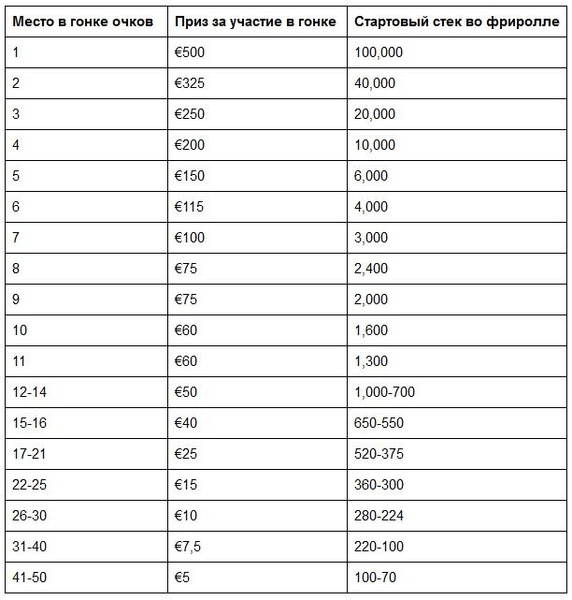 | Место в гонке очков | Приз за участие в гонке | Стартовый стек во фриролле |
|---|---|---|
| 1 | €500 | 100,000 |
| 2 | €325 | 40,000 |
| 3 | €250 | 20,000 |
| 4 | €200 | 10,000 |
| 5 | €150 | 6,000 |
| 6 | €115 | 4,000 |
| 7 | €100 | 3,000 |
| 8 | €75 | 2,400 |
| 9 | €75 | 2,000 |
| 10 | €60 | 1,600 |
| 11 | €60 | 1,300 |
| 12-14 | €50 | 1,000-700 |
| 15-16 | €40 | 650-550 |
| 17-21 | €25 | 520-375 |
| 22-25 | €15 | 360-300 |
| 26-30 | €10 | 280-224 |
| 31-40 | €7,5 | 220-100 |
| 41-50 | €5 | 100-70 |